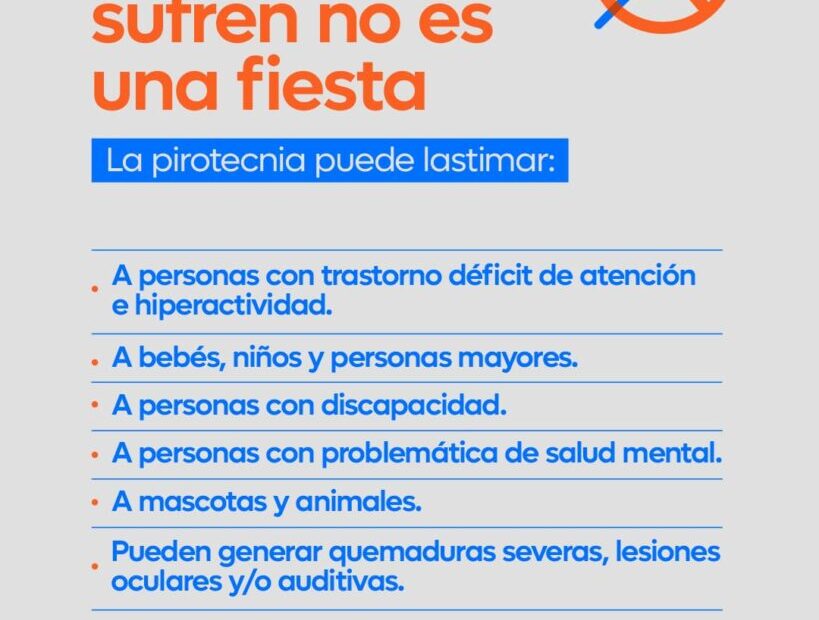 sufren no es una fiesta

La pirotecnia puede lastimar:

• A personas con trastorno déficit de atención e hiperactividad.
• A bebés, niños y personas mayores.
• A personas con discapacidad.
• A personas con problemática de salud mental.
• A mascotas y animales.
• Pueden generar quemaduras severas, lesiones oculares y/o auditivas.